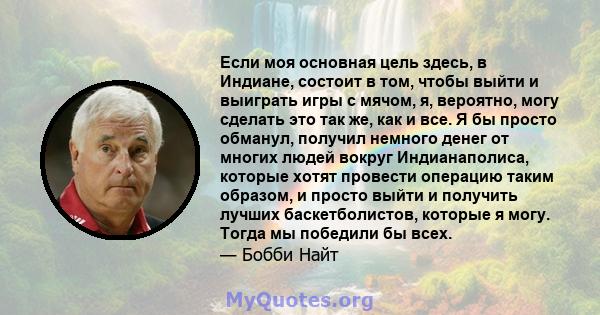 Если моя основная цель здесь, в Индиане, состоит в том, чтобы выйти и выиграть игры с мячом, я, вероятно, могу сделать это так же, как и все. Я бы просто обманул, получил немного денег от многих людей вокруг Индианаполиса, которые хотят провести операцию таким образом, и просто выйти и получить лучших баскетболистов, которые я могу. Тогда мы победили бы всех.
— Бобби Найт

MyQuotes.org